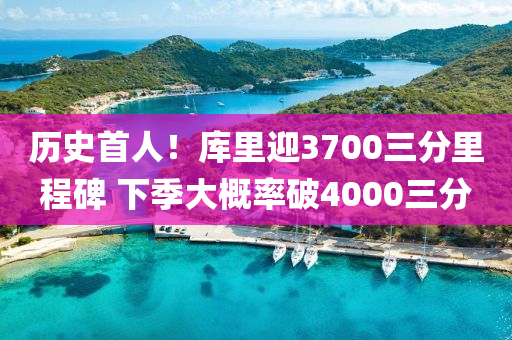 历史首人！库里迎3700三分里程碑 下季大概率破4000三分